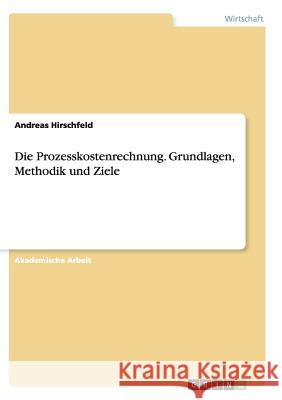 Wirtschaft

Andreas Hirschfeld

Die Prozesskostenrechnung. Grundlagen, Methodik und Ziele

Akademische Arbeit

Kraina Książek